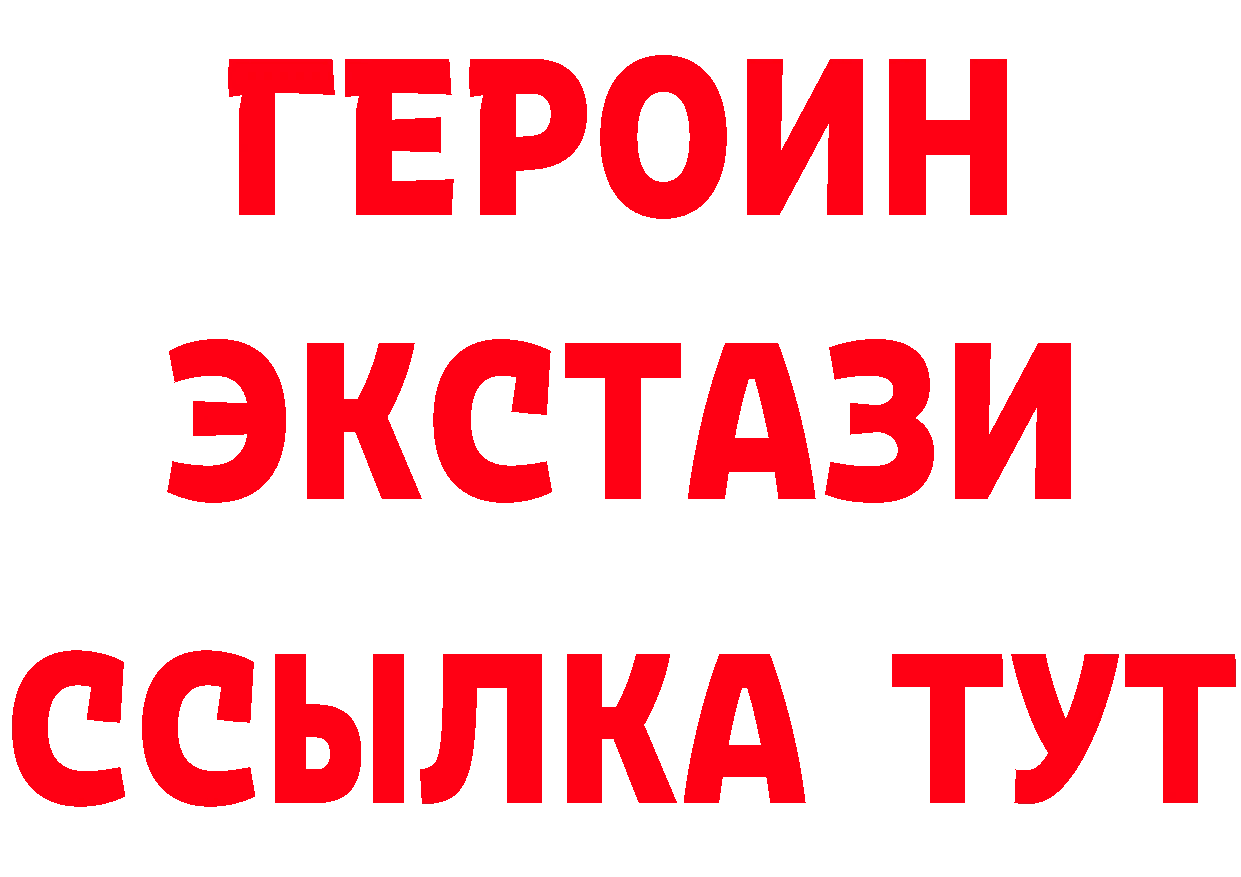 ГЕРОИН
ЭКСТАЗИ
ССЫЛКА ТУТ